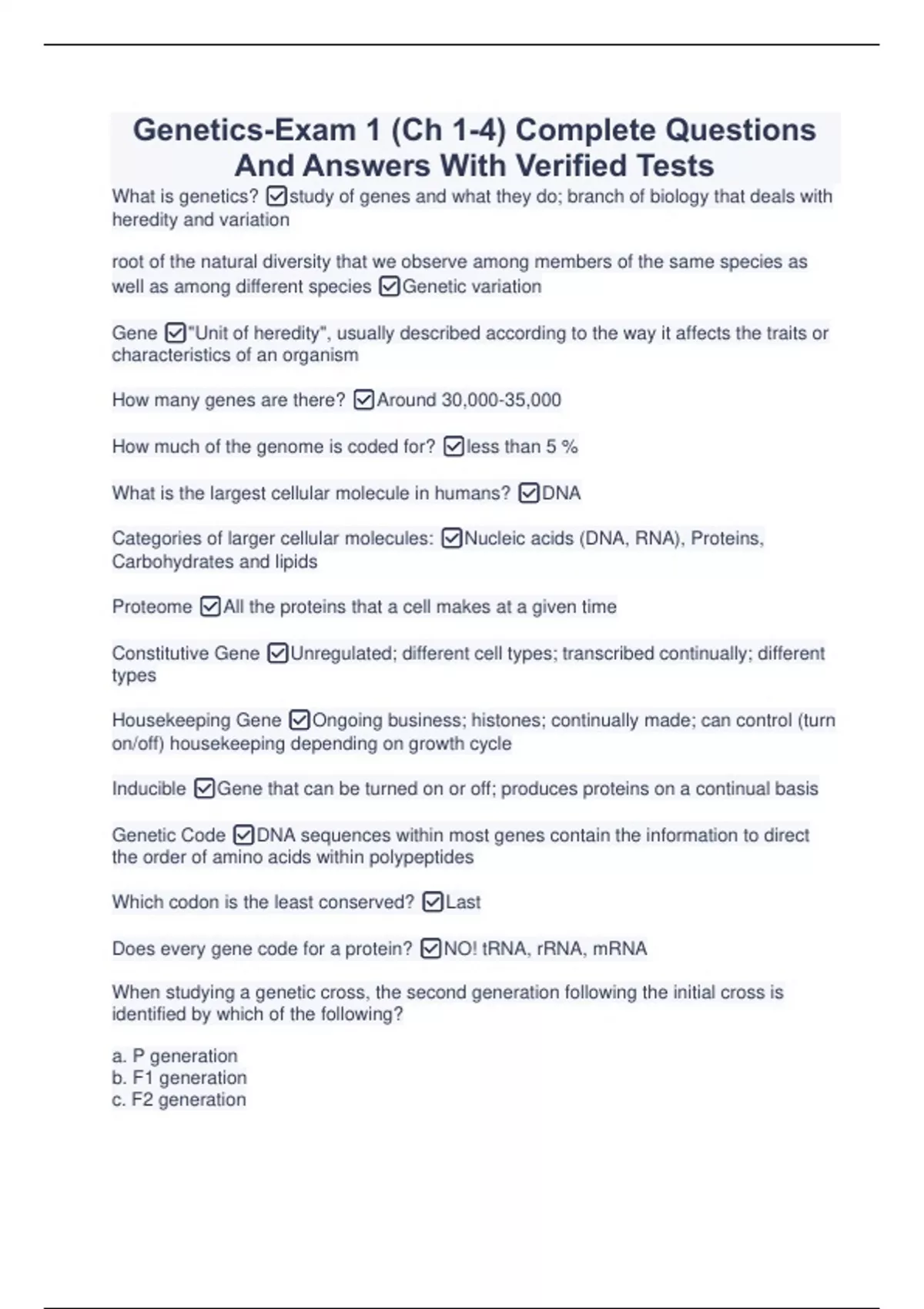 Genetics-Exam 1 (Ch 1-4) Complete Questions And Answers With Verified Tests

What is genetics? ☑study of genes and what they do; branch of biology that deals with heredity and variation

root of the natural diversity that we observe among members of the same species as well as among different species ☑Genetic variation

Gene ☑"Unit of heredity", usually described according to the way it affects the traits or characteristics of an organism

How many genes are there? ☑Around 30,000-35,000

How much of the genome is coded for? ☑less than 5 %

What is the largest cellular molecule in humans? ☑DNA

Categories of larger cellular molecules: ☑Nucleic acids (DNA, RNA), Proteins, Carbohydrates and lipids

Proteome ☑All the proteins that a cell makes at a given time

Constitutive Gene ☑Unregulated; different cell types; transcribed continually; different types

Housekeeping Gene ☑Ongoing business; histones; continually made; can control (turn on/off) housekeeping depending on growth cycle

Inducible ☑Gene that can be turned on or off; produces proteins on a continual basis

Genetic Code ☑DNA sequences within most genes contain the information to direct the order of amino acids within polypeptides

Which codon is the least conserved? ☑Last

Does every gene code for a protein? ☑NO! tRNA, rRNA, mRNA

When studying a genetic cross, the second generation following the initial cross is identified by which of the following?

a. P generation
b. F1 generation
c. F2 generation